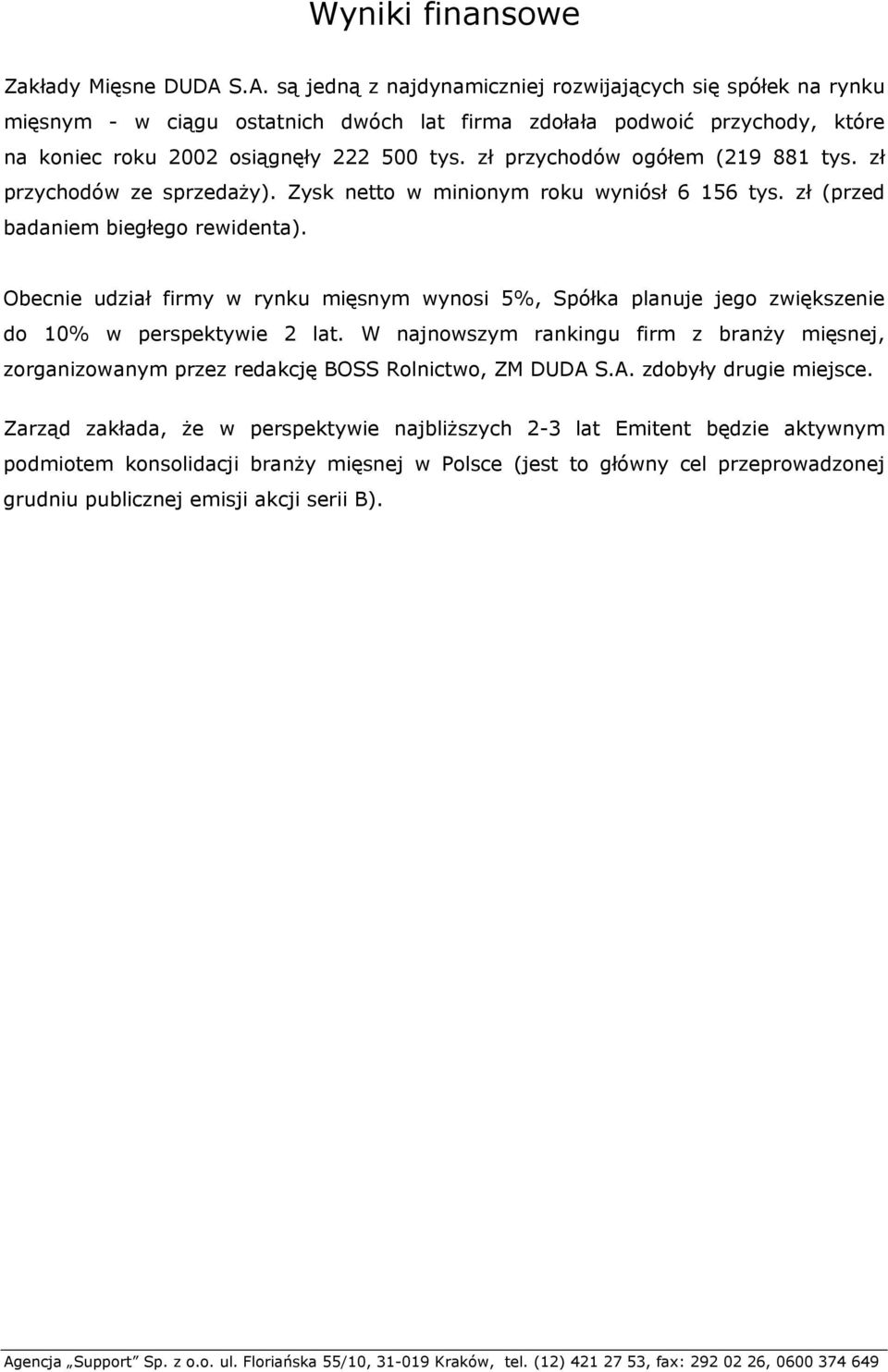 Wyniki finansowe

Zakłady Mięsne DUDA S.A. są jedną z najdynamiczniej rozwijających się spółek na rynku mięsnym - w ciągu ostatnich dwóch lat firma zdołała podwoić przychody, które na koniec roku 2002 osiągnęły 222 500 tys. zł przychodów ogółem (219 881 tys. zł przychodów ze sprzedaży). Zysk netto w minionym roku wyniósł 6 156 tys. zł (przed badaniem biegłego rewidenta).

Obecnie udział firmy w rynku mięsnym wynosi 5%, Spółka planuje jego zwiększenie do 10% w perspektywie 2 lat. W najnowszym rankingu firm z branży mięsnej, zorganizowanym przez redakcję BOSS Rolnictwo, ZM DUDA S.A. zdobyły drugie miejsce.

Zarząd zakłada, że w perspektywie najbliższych 2-3 lat Emitent będzie aktywnym podmiotem konsolidacji branży mięsnej w Polsce (jest to główny cel przeprowadzonej grudniu publicznej emisji akcji serii B).

Agencja „Support" Sp. z o.o. ul. Floriańska 55/10, 31-019 Kraków, tel. (12) 421 27 53, fax: 292 02 26, 0600 374 649